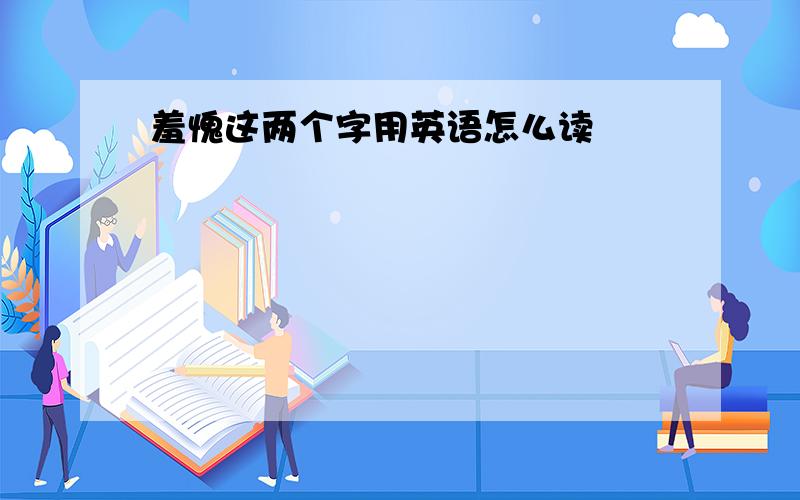 羞愧这两个字用英语怎么读